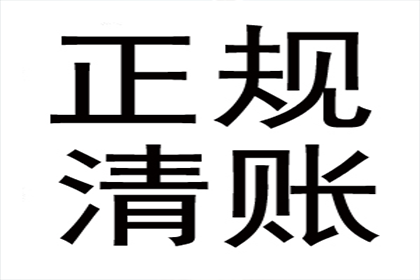 正规
清账